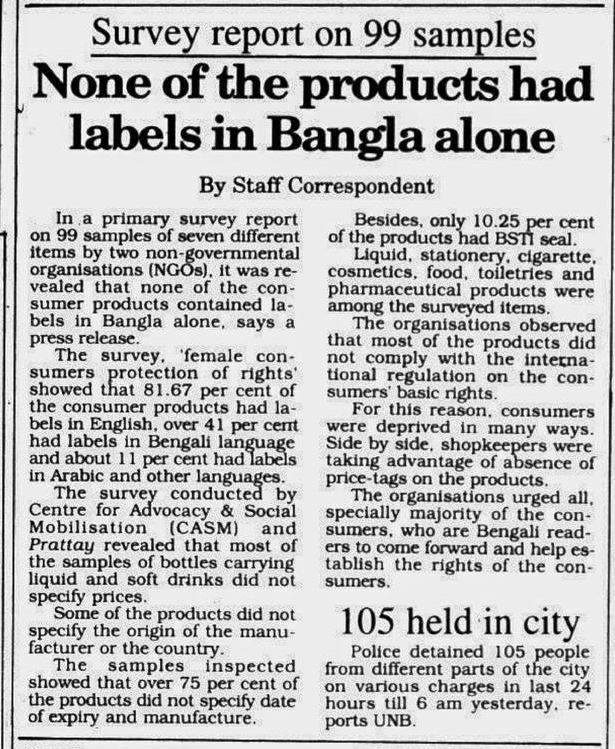 Survey report on 99 samples

None of the products had labels in Bangla alone

By Staff Correspondent

In a primary survey report on 99 samples of seven different items by two non-governmental organisations (NGOs), it was revealed that none of the consumer products contained labels in Bangla alone, says a press release.

The survey, 'female consumers protection of rights' showed that 81.67 per cent of the consumer products had labels in English, over 41 per cent had labels in Bengali language and about 11 per cent had labels in Arabic and other languages.

The survey conducted by Centre for Advocacy & Social Mobilisation (CASM) and Prattay revealed that most of the samples of bottles carrying liquid and soft drinks did not specify prices.

Some of the products did not specify the origin of the manufacturer or the country.

The samples inspected showed that over 75 per cent of the products did not specify date of expiry and manufacture.

Besides, only 10.25 per cent of the products had BSTI seal.

Liquid, stationery, cigarette, cosmetics, food, toiletries and pharmaceutical products were among the surveyed items.

The organisations observed that most of the products did not comply with the international regulation on the consumers' basic rights.

For this reason, consumers were deprived in many ways. Side by side, shopkeepers were taking advantage of absence of price-tags on the products.

The organisations urged all, specially majority of the consumers, who are Bengali readers to come forward and help establish the rights of the consumers.

105 held in city

Police detained 105 people from different parts of the city on various charges in last 24 hours till 6 am yesterday, reports UNB.